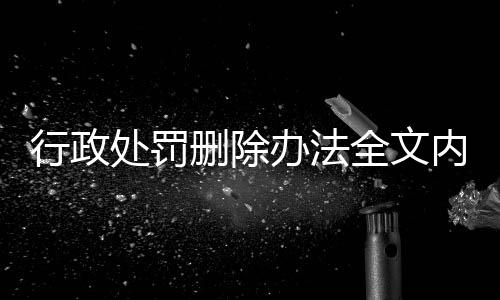 行政处罚删除办法全文内